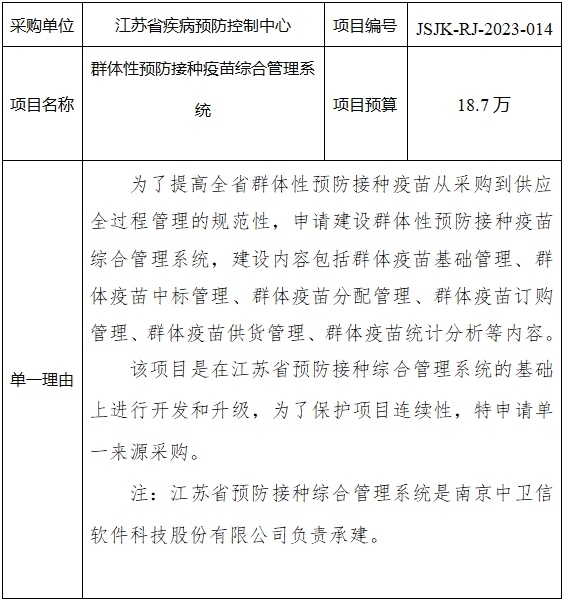 | 采购单位 | 江苏省疾病预防控制中心 | 项目编号 | JSJK-RJ-2023-014 |
|---|---|---|---|
| 项目名称 | 群体性预防接种疫苗综合管理系统 | 项目预算 | 18.7万 |
| 单一理由 | 为了提高全省群体性预防接种疫苗从采购到供应全过程管理的规范性，申请建设群体性预防接种疫苗综合管理系统，建设内容包括群体疫苗基础管理、群体疫苗中标管理、群体疫苗分配管理、群体疫苗订购管理、群体疫苗供货管理、群体疫苗统计分析等内容。<br>该项目是在江苏省预防接种综合管理系统的基础上进行开发和升级，为了保护项目连续性，特申请单一来源采购。<br>注：江苏省预防接种综合管理系统是南京中卫信软件科技股份有限公司负责承建。 | | |